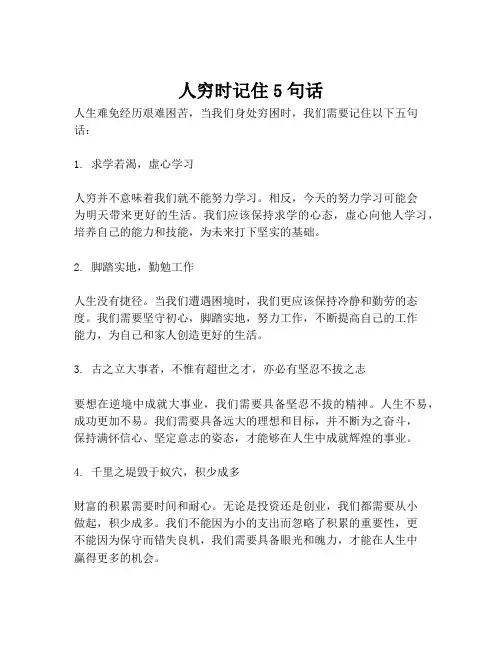 人穷时记住 5 句话

人生难免经历艰难困苦，当我们身处穷困时，我们需要记住以下五句话：

1. 求学若渴，虚心学习

人穷并不意味着我们就不能努力学习。相反，今天的努力学习可能会为明天带来更好的生活。我们应该保持求学的心态，虚心向他人学习，培养自己的能力和技能，为未来打下坚实的基础。

2. 脚踏实地，勤勉工作

人生没有捷径。当我们遭遇困境时，我们更应该保持冷静和勤劳的态度。我们需要坚守初心，脚踏实地，努力工作，不断提高自己的工作能力，为自己和家人创造更好的生活。

3. 古之立大事者，不惟有超世之才，亦必有坚忍不拔之志

要想在逆境中成就大事业，我们需要具备坚忍不拔的精神。人生不易，成功更加不易。我们需要具备远大的理想和目标，并不断为之奋斗，保持满怀信心、坚定意志的姿态，才能够在人生中成就辉煌的事业。

4. 千里之堤毁于蚁穴，积少成多

财富的积累需要时间和耐心。无论是投资还是创业，我们都需要从小做起，积少成多。我们不能因为小的支出而忽略了积累的重要性，更不能因为保守而错失良机，我们需要具备眼光和魄力，才能在人生中赢得更多的机会。